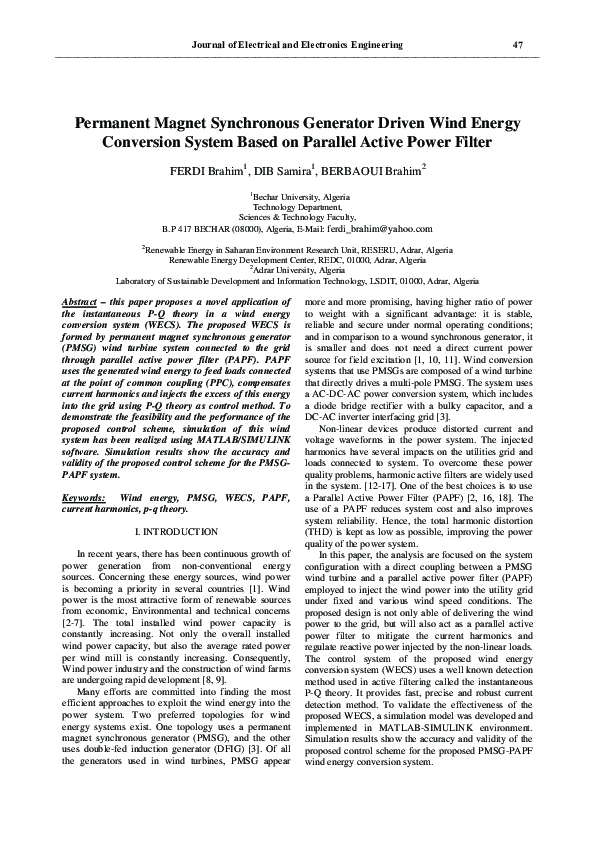 Journal of Electrical and Electronics Engineering 47

Permanent Magnet Synchronous Generator Driven Wind Energy Conversion System Based on Parallel Active Power Filter

FERDI Brahim$^1$, DIB Samira$^1$, BERBAOUI Brahim$^2$

$^1$Bechar University, Algeria
Technology Department,
Sciences & Technology Faculty,
B.P 417 BECHAR (08000), Algeria, E-Mail: ferdi_brahim@yahoo.com

$^2$Renewable Energy in Saharan Environment Research Unit, RESERU, Adrar, Algeria
Renewable Energy Development Center, REDC, 01000, Adrar, Algeria
$^2$Adrar University, Algeria
Laboratory of Sustainable Development and Information Technology, LSDIT, 01000, Adrar, Algeria

Abstract – this paper proposes a novel application of the instantaneous P-Q theory in a wind energy conversion system (WECS). The proposed WECS is formed by permanent magnet synchronous generator (PMSG) wind turbine system connected to the grid through parallel active power filter (PAPF). PAPF uses the generated wind energy to feed loads connected at the point of common coupling (PPC), compensates current harmonics and injects the excess of this energy into the grid using P-Q theory as control method. To demonstrate the feasibility and the performance of the proposed control scheme, simulation of this wind system has been realized using MATLAB/SIMULINK software. Simulation results show the accuracy and validity of the proposed control scheme for the PMSG-PAPF system.

Keywords: Wind energy, PMSG, WECS, PAPF, current harmonics, p-q theory.

I. INTRODUCTION

In recent years, there has been continuous growth of power generation from non-conventional energy sources. Concerning these energy sources, wind power is becoming a priority in several countries [1]. Wind power is the most attractive form of renewable sources from economic, Environmental and technical concerns [2-7]. The total installed wind power capacity is constantly increasing. Not only the overall installed wind power capacity, but also the average rated power per wind mill is constantly increasing. Consequently, Wind power industry and the construction of wind farms are undergoing rapid development [8, 9].

Many efforts are committed into finding the most efficient approaches to exploit the wind energy into the power system. Two preferred topologies for wind energy systems exist. One topology uses a permanent magnet synchronous generator (PMSG), and the other uses double-fed induction generator (DFIG) [3]. Of all the generators used in wind turbines, PMSG appear more and more promising, having higher ratio of power to weight with a significant advantage: it is stable, reliable and secure under normal operating conditions; and in comparison to a wound synchronous generator, it is smaller and does not need a direct current power source for field excitation [1, 10, 11]. Wind conversion systems that use PMSGs are composed of a wind turbine that directly drives a multi-pole PMSG. The system uses a AC-DC-AC power conversion system, which includes a diode bridge rectifier with a bulky capacitor, and a DC-AC inverter interfacing grid [3].

Non-linear devices produce distorted current and voltage waveforms in the power system. The injected harmonics have several impacts on the utilities grid and loads connected to system. To overcome these power quality problems, harmonic active filters are widely used in the system. [12-17]. One of the best choices is to use a Parallel Active Power Filter (PAPF) [2, 16, 18]. The use of a PAPF reduces system cost and also improves system reliability. Hence, the total harmonic distortion (THD) is kept as low as possible, improving the power quality of the power system.

In this paper, the analysis are focused on the system configuration with a direct coupling between a PMSG wind turbine and a parallel active power filter (PAPF) employed to inject the wind power into the utility grid under fixed and various wind speed conditions. The proposed design is not only able of delivering the wind power to the grid, but will also act as a parallel active power filter to mitigate the current harmonics and regulate reactive power injected by the non-linear loads. The control system of the proposed wind energy conversion system (WECS) uses a well known detection method used in active filtering called the instantaneous P-Q theory. It provides fast, precise and robust current detection method. To validate the effectiveness of the proposed WECS, a simulation model was developed and implemented in MATLAB-SIMULINK environment. Simulation results show the accuracy and validity of the proposed control scheme for the proposed PMSG-PAPF wind energy conversion system.